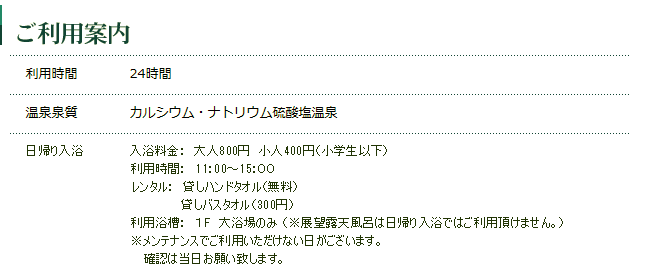 ご利用案内

| | |
|---|---|
| 利用時間 | 24時間 |
| 温泉泉質 | カルシウム・ナトリウム硫酸塩温泉 |
| 日帰り入浴 | 入浴料金： 大人800円 小人400円(小学生以下)<br>利用時間： 11:00～15:00<br>レンタル： 貸しハンドタオル(無料)<br>貸しバスタオル(300円)<br>利用浴槽： 1F 大浴場のみ（※展望露天風呂は日帰り入浴ではご利用頂けません。）<br>※メンテナンスでご利用いただけない日がございます。<br>確認は当日お願い致します。 |